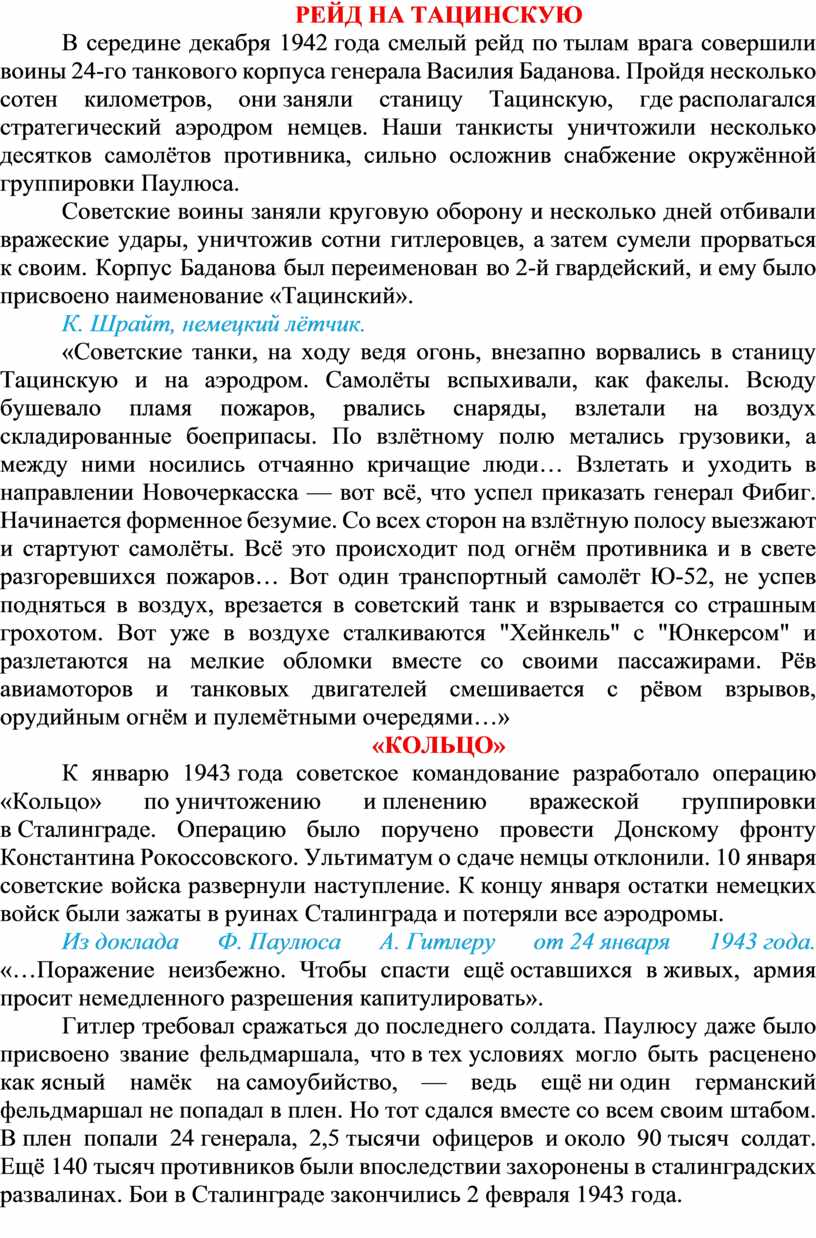 РЕЙД НА ТАЦИНСКУЮ

В середине декабря 1942 года смелый рейд по тылам врага совершили воины 24-го танкового корпуса генерала Василия Баданова. Пройдя несколько сотен километров, они заняли станицу Тацинскую, где располагался стратегический аэродром немцев. Наши танкисты уничтожили несколько десятков самолётов противника, сильно осложнив снабжение окружённой группировки Паулюса.

Советские воины заняли круговую оборону и несколько дней отбивали вражеские удары, уничтожив сотни гитлеровцев, а затем сумели прорваться к своим. Корпус Баданова был переименован во 2-й гвардейский, и ему было присвоено наименование «Тацинский».

К. Шрайт, немецкий лётчик.

«Советские танки, на ходу ведя огонь, внезапно ворвались в станицу Тацинскую и на аэродром. Самолёты вспыхивали, как факелы. Всюду бушевало пламя пожаров, рвались снаряды, взлетали на воздух складированные боеприпасы. По взлётному полю метались грузовики, а между ними носились отчаянно кричащие люди… Взлетать и уходить в направлении Новочеркасска — вот всё, что успел приказать генерал Фибиг. Начинается форменное безумие. Со всех сторон на взлётную полосу выезжают и стартуют самолёты. Всё это происходит под огнём противника и в свете разгоревшихся пожаров… Вот один транспортный самолёт Ю-52, не успев подняться в воздух, врезается в советский танк и взрывается со страшным грохотом. Вот уже в воздухе сталкиваются "Хейнкель" с "Юнкерсом" и разлетаются на мелкие обломки вместе со своими пассажирами. Рёв авиамоторов и танковых двигателей смешивается с рёвом взрывов, орудийным огнём и пулемётными очередями…»

«КОЛЬЦО»

К январю 1943 года советское командование разработало операцию «Кольцо» по уничтожению и пленению вражеской группировки в Сталинграде. Операцию было поручено провести Донскому фронту Константина Рокоссовского. Ультиматум о сдаче немцы отклонили. 10 января советские войска развернули наступление. К концу января остатки немецких войск были зажаты в руинах Сталинграда и потеряли все аэродромы.

Из доклада Ф. Паулюса А. Гитлеру от 24 января 1943 года.
«…Поражение неизбежно. Чтобы спасти ещё оставшихся в живых, армия просит немедленного разрешения капитулировать».

Гитлер требовал сражаться до последнего солдата. Паулюсу даже было присвоено звание фельдмаршала, что в тех условиях могло быть расценено как ясный намёк на самоубийство, — ведь ещё ни один германский фельдмаршал не попадал в плен. Но тот сдался вместе со всем своим штабом. В плен попали 24 генерала, 2,5 тысячи офицеров и около 90 тысяч солдат. Ещё 140 тысяч противников были впоследствии захоронены в сталинградских развалинах. Бои в Сталинграде закончились 2 февраля 1943 года.